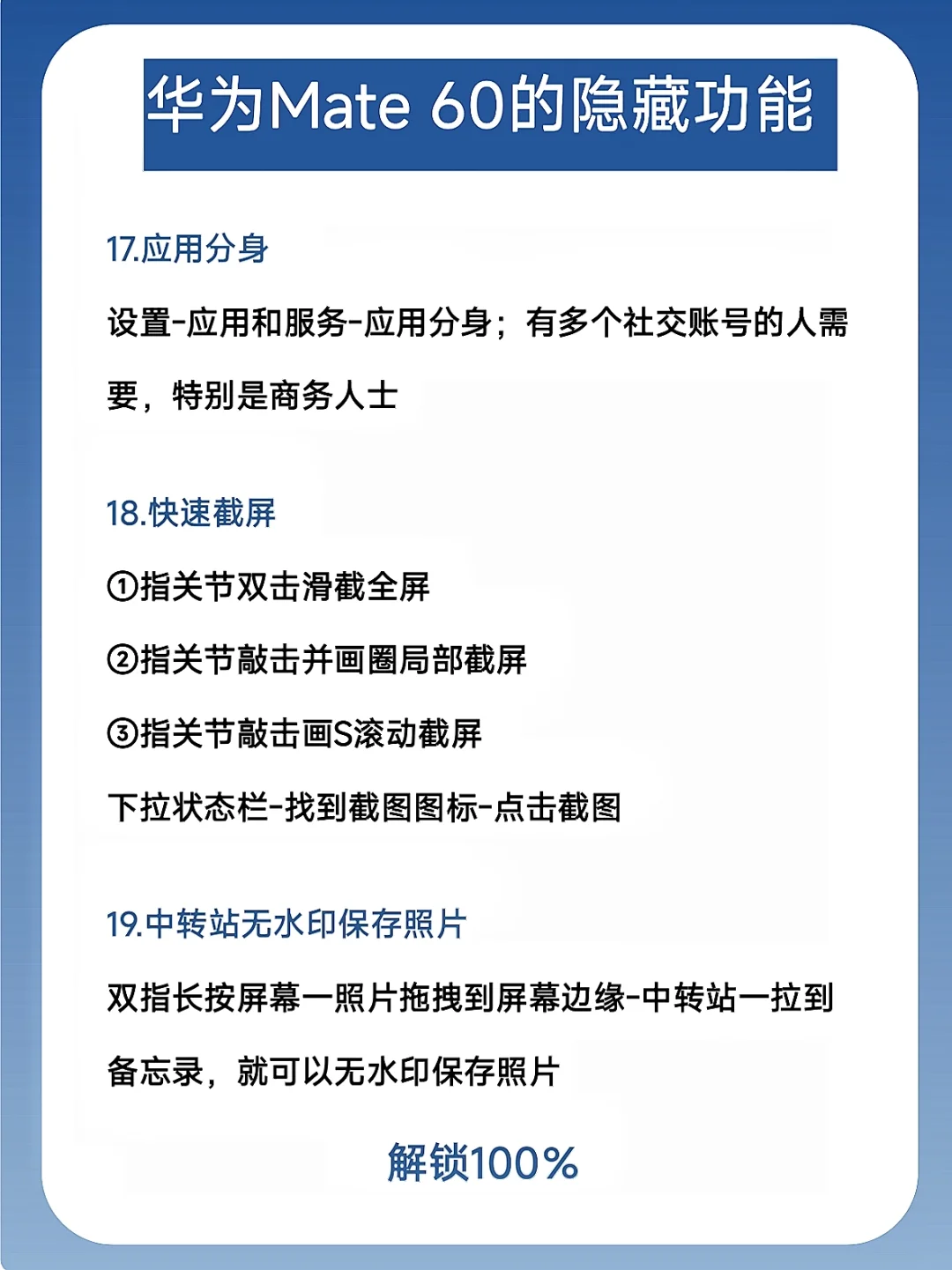 华为Mate 60的隐藏功能

17.应用分身

设置-应用和服务-应用分身；有多个社交账号的人需要，特别是商务人士

18.快速截屏

①指关节双击滑截全屏

②指关节敲击并画圈局部截屏

③指关节敲击画S滚动截屏

下拉状态栏-找到截图图标-点击截图

19.中转站无水印保存照片

双指长按屏幕一照片拖拽到屏幕边缘-中转站一拉到备忘录，就可以无水印保存照片

解锁100%